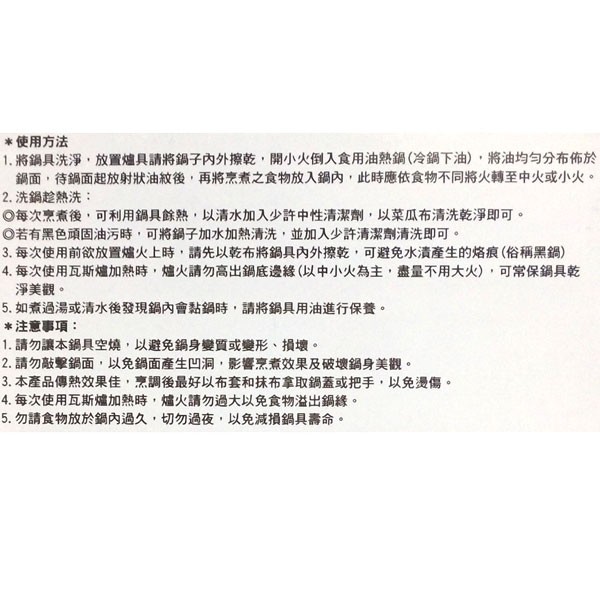 ＊使用方法
1. 將鍋具洗淨，放置爐具請將鍋子內外擦乾，開小火倒入食用油熱鍋(冷鍋下油)，將油均勻分布佈於鍋面，待鍋面起放射狀油紋後，再將烹煮之食物放入鍋內，此時應依食物不同將火轉至中火或小火。
2. 洗鍋趁熱洗：
◎每次烹煮後，可利用鍋具餘熱，以清水加入少許中性清潔劑，以菜瓜布清洗乾淨即可。
◎若有黑色頑固油污時，可將鍋子加水加熱清洗，並加入少許清潔劑清洗即可。
3. 每次使用前欲放置爐火上時，請先以乾布將鍋具內外擦乾，可避免水漬產生的烙痕(俗稱黑鍋)
4. 每次使用瓦斯爐加熱時，爐火請勿高出鍋底邊緣(以中小火為主，盡量不用大火)，可常保鍋具乾淨美觀。
5. 如煮過湯或清水後發現鍋內會黏鍋時，請將鍋具用油進行保養。
＊注意事項：
1. 請勿讓本鍋具空燒，以避免鍋身變質或變形、損壞。
2. 請勿敲擊鍋面，以免鍋面產生凹洞，影響烹煮效果及破壞鍋身美觀。
3. 本產品傳熱效果佳，烹調後最好以布套和抹布拿取鍋蓋或把手，以免燙傷。
4. 每次使用瓦斯爐加熱時，爐火請勿過大以免食物溢出鍋緣。
5. 勿請食物放於鍋內過久，切勿過夜，以免減損鍋具壽命。